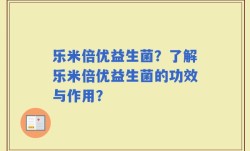 乐米倍优益生菌？了解乐米倍优益生菌的功效与作用？